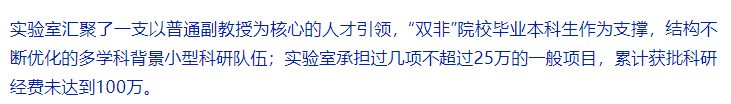 实验室汇聚了一支以普通副教授为核心的人才引领，“双非”院校毕业本科生作为支撑，结构不断优化的多学科背景小型科研队伍；实验室承担过几项不超过25万的一般项目，累计获批科研经费未达到100万。